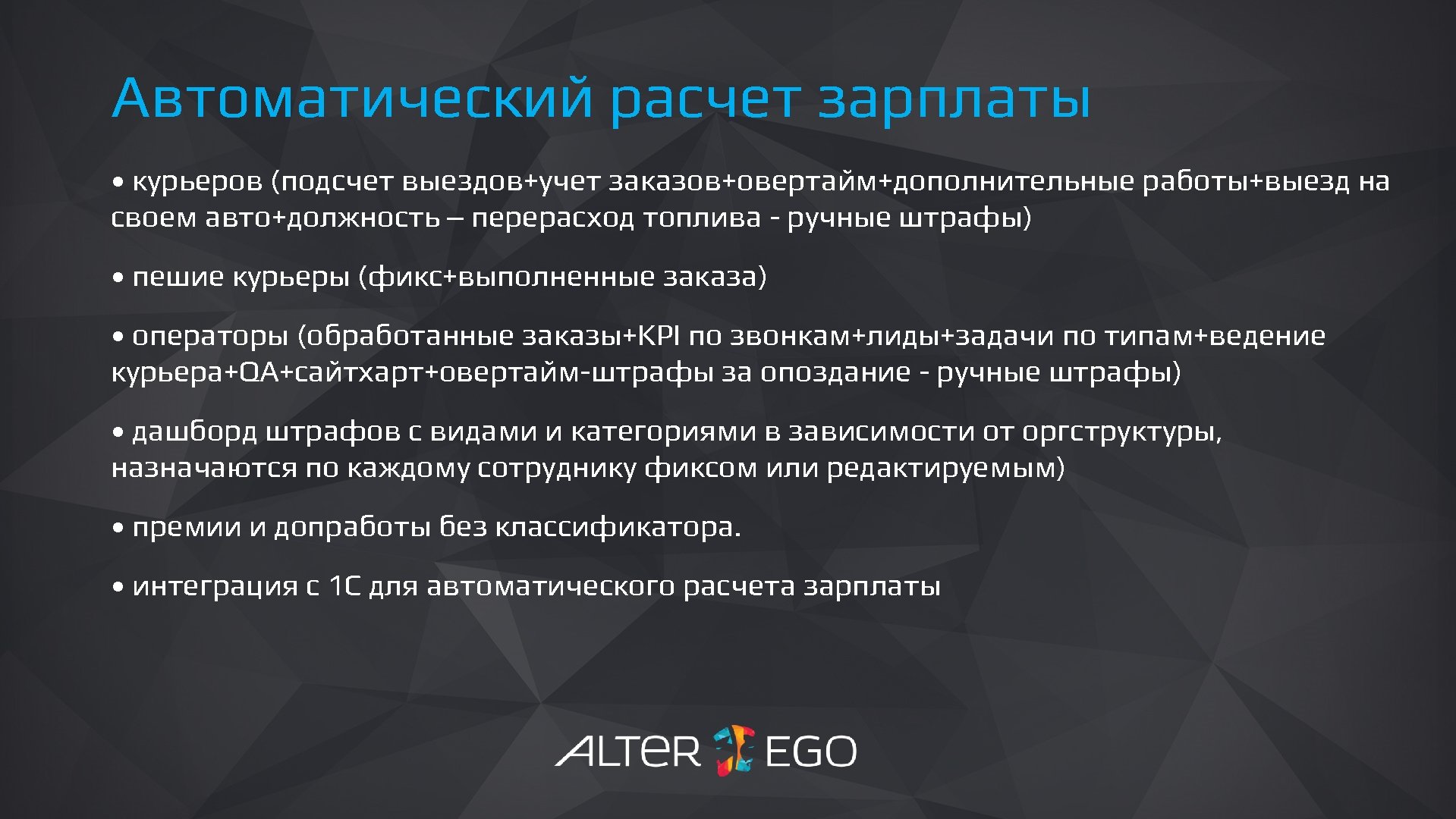 Автоматический расчет зарплаты

• курьеров (подсчет выездов+учет заказов+овертайм+дополнительные работы+выезд на своем авто+должность – перерасход топлива - ручные штрафы)

• пешие курьеры (фикс+выполненные заказа)

• операторы (обработанные заказы+KPI по звонкам+лиды+задачи по типам+ведение курьера+QA+сайтхарт+овертайм-штрафы за опоздание - ручные штрафы)

• дашборд штрафов с видами и категориями в зависимости от оргструктуры, назначаются по каждому сотруднику фиксом или редактируемым)

• премии и допработы без классификатора.

• интеграция с 1С для автоматического расчета зарплаты

ALTER EGO